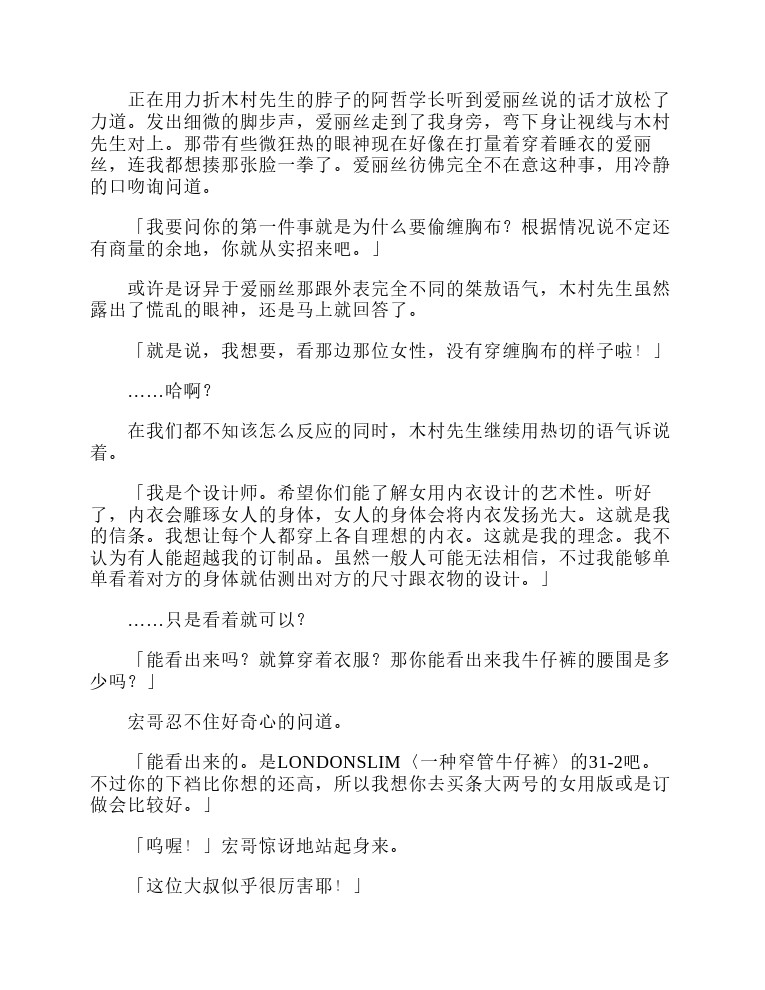 正在用力折木村先生的脖子的阿哲学长听到爱丽丝说的话才放松了力道。发出细微的脚步声，爱丽丝走到了我身旁，弯下身让视线与木村先生对上。那带有些微狂热的眼神现在好像在打量着穿着睡衣的爱丽丝，连我都想揍那张脸一拳了。爱丽丝彷佛完全不在意这种事，用冷静的口吻询问道。

「我要问你的第一件事就是为什么要偷缠胸布？根据情况说不定还有商量的余地，你就从实招来吧。」

或许是讶异于爱丽丝那跟外表完全不同的桀敖语气，木村先生虽然露出了慌乱的眼神，还是马上就回答了。

「就是说，我想要，看那边那位女性，没有穿缠胸布的样子啦！」

……哈啊？

在我们都不知该怎么反应的同时，木村先生继续用热切的语气诉说着。

「我是个设计师。希望你们能了解女用内衣设计的艺术性。听好了，内衣会雕琢女人的身体，女人的身体会将内衣发扬光大。这就是我的信条。我想让每个人都穿上各自理想的内衣。这就是我的理念。我不认为有人能超越我的订制品。虽然一般人可能无法相信，不过我能够单单看着对方的身体就估测出对方的尺寸跟衣物的设计。」

……只是看着就可以？

「能看出来吗？就算穿着衣服？那你能看出来我牛仔裤的腰围是多少吗？」

宏哥忍不住好奇心的问道。

「能看出来的。是LONDONSLIM〈一种窄管牛仔裤〉的31-2吧。不过你的下裆比你想的还高，所以我想你去买条大两号的女用版或是订做会比较好。」

「呜喔！」宏哥惊讶地站起身来。

「这位大叔似乎很厉害耶！」